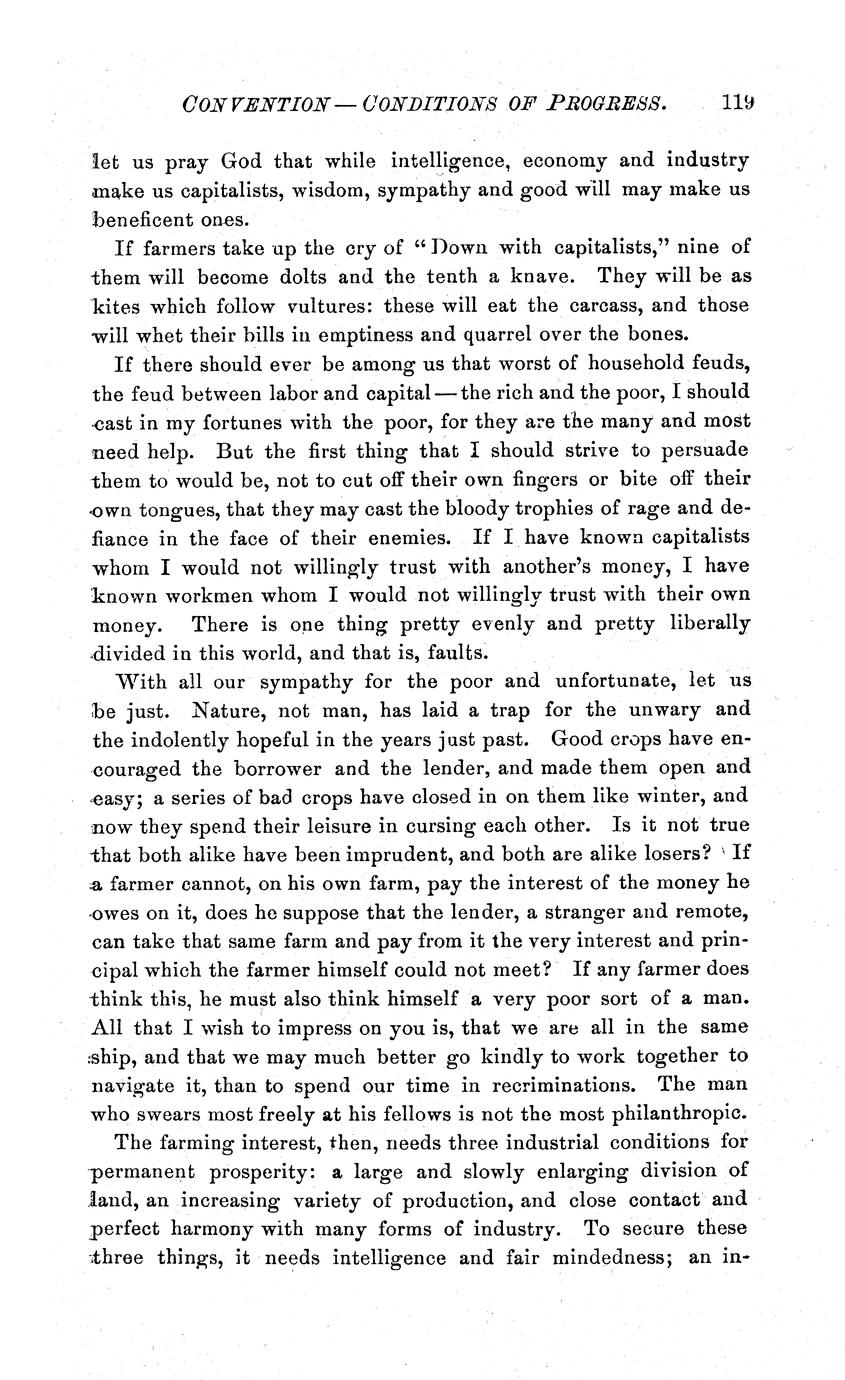 CONVENTION — CONDITIONS OF PROGRESS. 119

let us pray God that while intelligence, economy and industry make us capitalists, wisdom, sympathy and good will may make us beneficent ones.

If farmers take up the cry of "Down with capitalists," nine of them will become dolts and the tenth a knave. They will be as kites which follow vultures: these will eat the carcass, and those will whet their bills in emptiness and quarrel over the bones.

If there should ever be among us that worst of household feuds, the feud between labor and capital — the rich and the poor, I should cast in my fortunes with the poor, for they are the many and most need help. But the first thing that I should strive to persuade them to would be, not to cut off their own fingers or bite off their own tongues, that they may cast the bloody trophies of rage and defiance in the face of their enemies. If I have known capitalists whom I would not willingly trust with another's money, I have known workmen whom I would not willingly trust with their own money. There is one thing pretty evenly and pretty liberally divided in this world, and that is, faults.

With all our sympathy for the poor and unfortunate, let us be just. Nature, not man, has laid a trap for the unwary and the indolently hopeful in the years just past. Good crops have encouraged the borrower and the lender, and made them open and easy; a series of bad crops have closed in on them like winter, and now they spend their leisure in cursing each other. Is it not true that both alike have been imprudent, and both are alike losers? If a farmer cannot, on his own farm, pay the interest of the money he owes on it, does he suppose that the lender, a stranger and remote, can take that same farm and pay from it the very interest and principal which the farmer himself could not meet? If any farmer does think this, he must also think himself a very poor sort of a man. All that I wish to impress on you is, that we are all in the same ship, and that we may much better go kindly to work together to navigate it, than to spend our time in recriminations. The man who swears most freely at his fellows is not the most philanthropic.

The farming interest, then, needs three industrial conditions for permanent prosperity: a large and slowly enlarging division of land, an increasing variety of production, and close contact and perfect harmony with many forms of industry. To secure these three things, it needs intelligence and fair mindedness; an in-